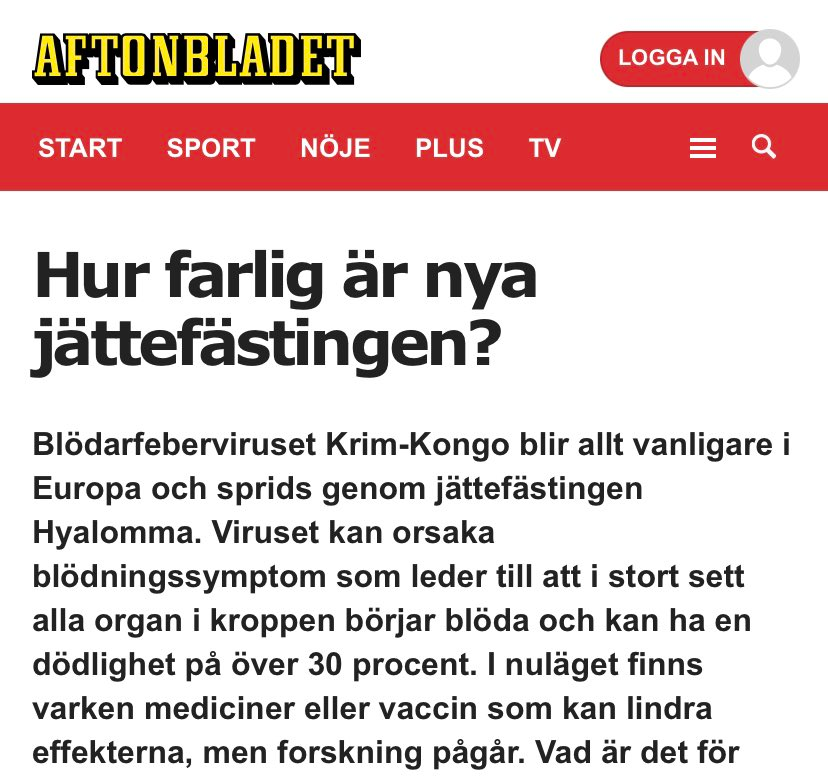 AFTONBLADET

LOGGA IN

START SPORT NÖJE PLUS TV

Hur farlig är nya jättefästingen?

Blödarfeberviruset Krim-Kongo blir allt vanligare i Europa och sprids genom jättefästingen Hyalomma. Viruset kan orsaka blödningssymptom som leder till att i stort sett alla organ i kroppen börjar blöda och kan ha en dödlighet på över 30 procent. I nuläget finns varken mediciner eller vaccin som kan lindra effekterna, men forskning pågår. Vad är det för